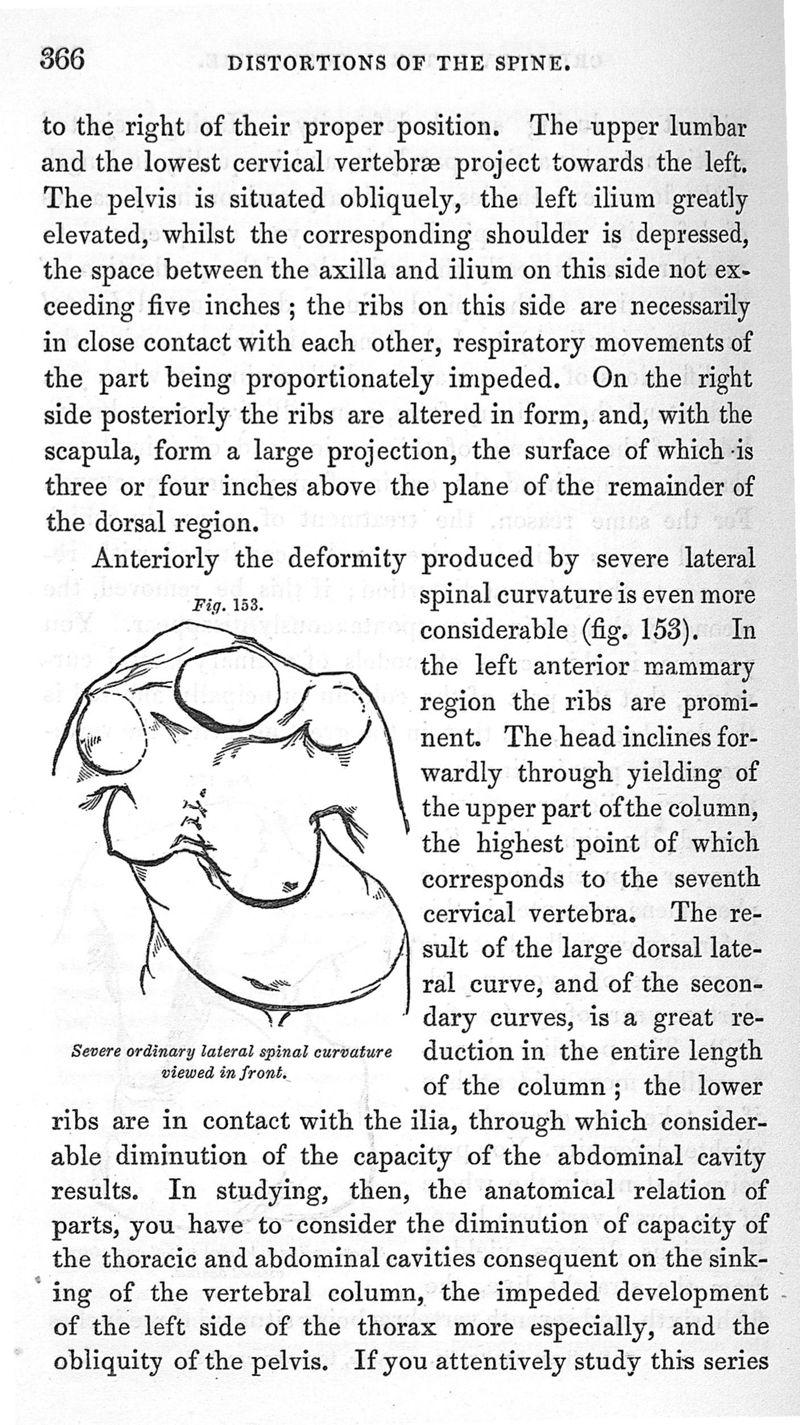 366 DISTORTIONS OF THE SPINE.

to the right of their proper position. The upper lumbar and the lowest cervical vertebræ project towards the left. The pelvis is situated obliquely, the left ilium greatly elevated, whilst the corresponding shoulder is depressed, the space between the axilla and ilium on this side not exceeding five inches; the ribs on this side are necessarily in close contact with each other, respiratory movements of the part being proportionately impeded. On the right side posteriorly the ribs are altered in form, and, with the scapula, form a large projection, the surface of which is three or four inches above the plane of the remainder of the dorsal region.

Anteriorly the deformity produced by severe lateral spinal curvature is even more considerable (fig. 153). In the left anterior mammary region the ribs are prominent. The head inclines forwardly through yielding of the upper part of the column, the highest point of which corresponds to the seventh cervical vertebra. The result of the large dorsal lateral curve, and of the secondary curves, is a great reduction in the entire length of the column; the lower ribs are in contact with the ilia, through which considerable diminution of the capacity of the abdominal cavity results. In studying, then, the anatomical relation of parts, you have to consider the diminution of capacity of the thoracic and abdominal cavities consequent on the sinking of the vertebral column, the impeded development of the left side of the thorax more especially, and the obliquity of the pelvis. If you attentively study this series

Fig. 153.

Severe ordinary lateral spinal curvature viewed in front.